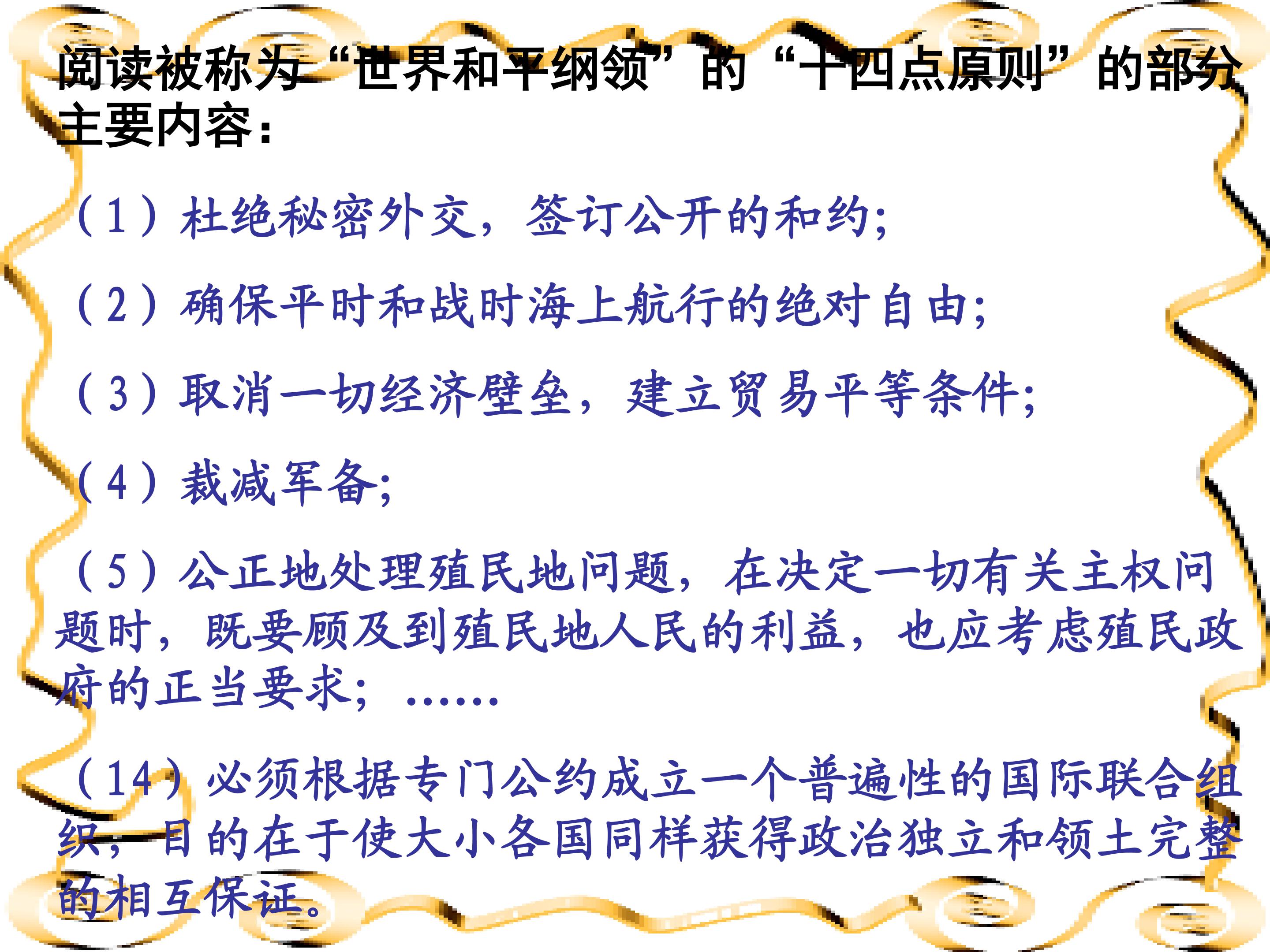 阅读被称为“世界和平纲领”的“十四点原则”的部分主要内容：

（1）杜绝秘密外交，签订公开的和约；

（2）确保平时和战时海上航行的绝对自由；

（3）取消一切经济壁垒，建立贸易平等条件；

（4）裁减军备；

（5）公正地处理殖民地问题，在决定一切有关主权问题时，既要顾及到殖民地人民的利益，也应考虑殖民政府的正当要求；……

（14）必须根据专门公约成立一个普遍性的国际联合组织，目的在于使大小各国同样获得政治独立和领土完整的相互保证。